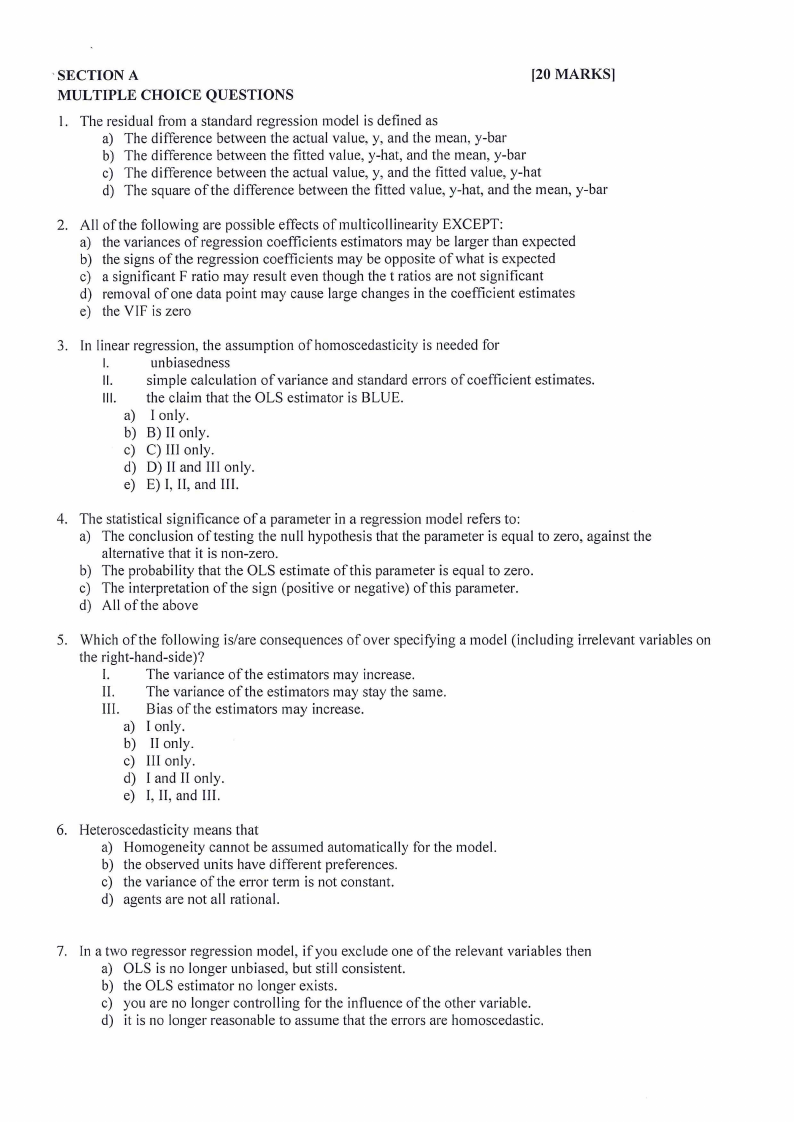 SECTION A [20 MARKS]
MULTIPLE CHOICE QUESTIONS

1. The residual from a standard regression model is defined as
a) The difference between the actual value, y, and the mean, y-bar
b) The difference between the fitted value, y-hat, and the mean, y-bar
c) The difference between the actual value, y, and the fitted value, y-hat
d) The square of the difference between the fitted value, y-hat, and the mean, y-bar

2. All of the following are possible effects of multicollinearity EXCEPT:
a) the variances of regression coefficients estimators may be larger than expected
b) the signs of the regression coefficients may be opposite of what is expected
c) a significant F ratio may result even though the t ratios are not significant
d) removal of one data point may cause large changes in the coefficient estimates
e) the VIF is zero

3. In linear regression, the assumption of homoscedasticity is needed for
I. unbiasedness
II. simple calculation of variance and standard errors of coefficient estimates.
III. the claim that the OLS estimator is BLUE.
a) I only.
b) B) II only.
c) C) III only.
d) D) II and III only.
e) E) I, II, and III.

4. The statistical significance of a parameter in a regression model refers to:
a) The conclusion of testing the null hypothesis that the parameter is equal to zero, against the alternative that it is non-zero.
b) The probability that the OLS estimate of this parameter is equal to zero.
c) The interpretation of the sign (positive or negative) of this parameter.
d) All of the above

5. Which of the following is/are consequences of over specifying a model (including irrelevant variables on the right-hand-side)?
I. The variance of the estimators may increase.
II. The variance of the estimators may stay the same.
III. Bias of the estimators may increase.
a) I only.
b) II only.
c) III only.
d) I and II only.
e) I, II, and III.

6. Heteroscedasticity means that
a) Homogeneity cannot be assumed automatically for the model.
b) the observed units have different preferences.
c) the variance of the error term is not constant.
d) agents are not all rational.

7. In a two regressor regression model, if you exclude one of the relevant variables then
a) OLS is no longer unbiased, but still consistent.
b) the OLS estimator no longer exists.
c) you are no longer controlling for the influence of the other variable.
d) it is no longer reasonable to assume that the errors are homoscedastic.